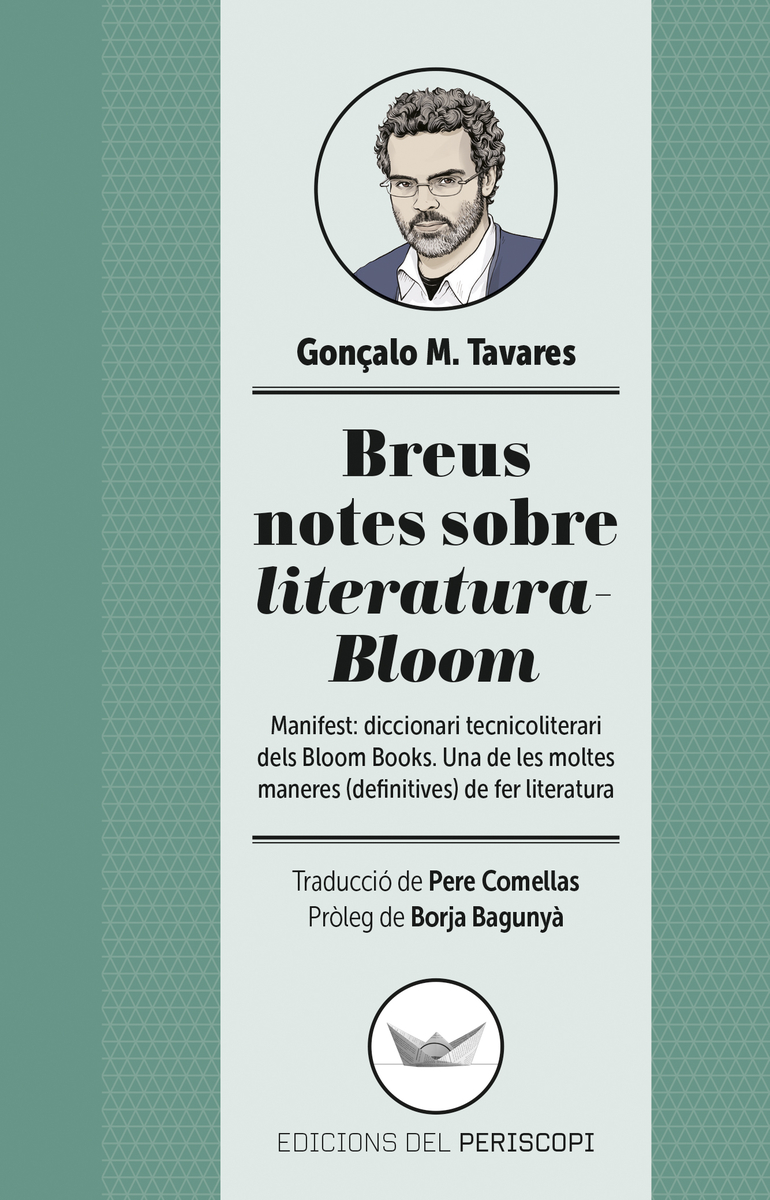 Gonçalo M. Tavares

Breus notes sobre literatura-Bloom

Manifest: diccionari tecnicoliterari dels Bloom Books. Una de les moltes maneres (definitives) de fer literatura

Traducció de Pere Comellas
Pròleg de Borja Bagunyà

EDICIONS DEL PERISCOPI